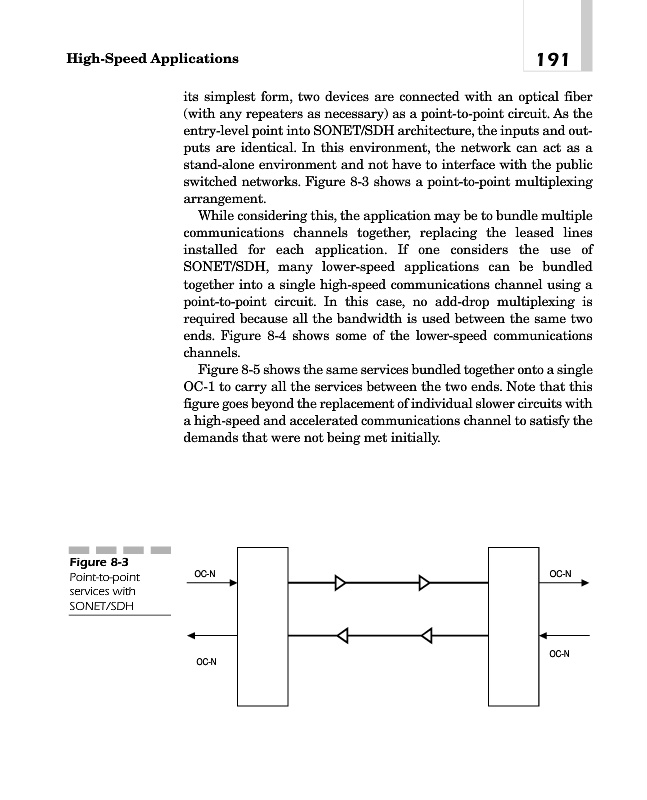 High-Speed Applications

191

its simplest form, two devices are connected with an optical fiber (with any repeaters as necessary) as a point-to-point circuit. As the entry-level point into SONET/SDH architecture, the inputs and outputs are identical. In this environment, the network can act as a stand-alone environment and not have to interface with the public switched networks. Figure 8-3 shows a point-to-point multiplexing arrangement.

While considering this, the application may be to bundle multiple communications channels together, replacing the leased lines installed for each application. If one considers the use of SONET/SDH, many lower-speed applications can be bundled together into a single high-speed communications channel using a point-to-point circuit. In this case, no add-drop multiplexing is required because all the bandwidth is used between the same two ends. Figure 8-4 shows some of the lower-speed communications channels.

Figure 8-5 shows the same services bundled together onto a single OC-1 to carry all the services between the two ends. Note that this figure goes beyond the replacement of individual slower circuits with a high-speed and accelerated communications channel to satisfy the demands that were not being met initially.

Figure 8-3
Point-to-point services with SONET/SDH

OC-N
OC-N
OC-N
OC-N